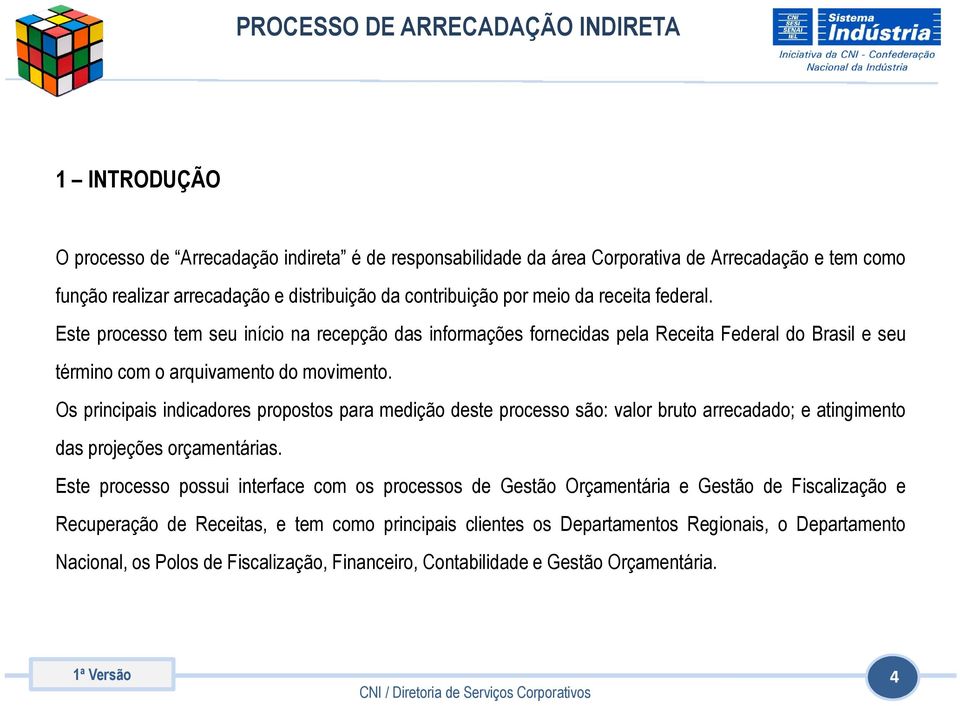 PROCESSO DE ARRECADAÇÃO INDIRETA

CNI SESI SENAI IEL Sistema Indústria
Iniciativa da CNI - Confederação Nacional da Indústria

1 – INTRODUÇÃO

O processo de “Arrecadação indireta” é de responsabilidade da área Corporativa de Arrecadação e tem como função realizar arrecadação e distribuição da contribuição por meio da receita federal.

Este processo tem seu início na recepção das informações fornecidas pela Receita Federal do Brasil e seu término com o arquivamento do movimento.

Os principais indicadores propostos para medição deste processo são: valor bruto arrecadado; e atingimento das projeções orçamentárias.

Este processo possui interface com os processos de Gestão Orçamentária e Gestão de Fiscalização e Recuperação de Receitas, e tem como principais clientes os Departamentos Regionais, o Departamento Nacional, os Polos de Fiscalização, Financeiro, Contabilidade e Gestão Orçamentária.

1ª Versão

CNI / Diretoria de Serviços Corporativos

4